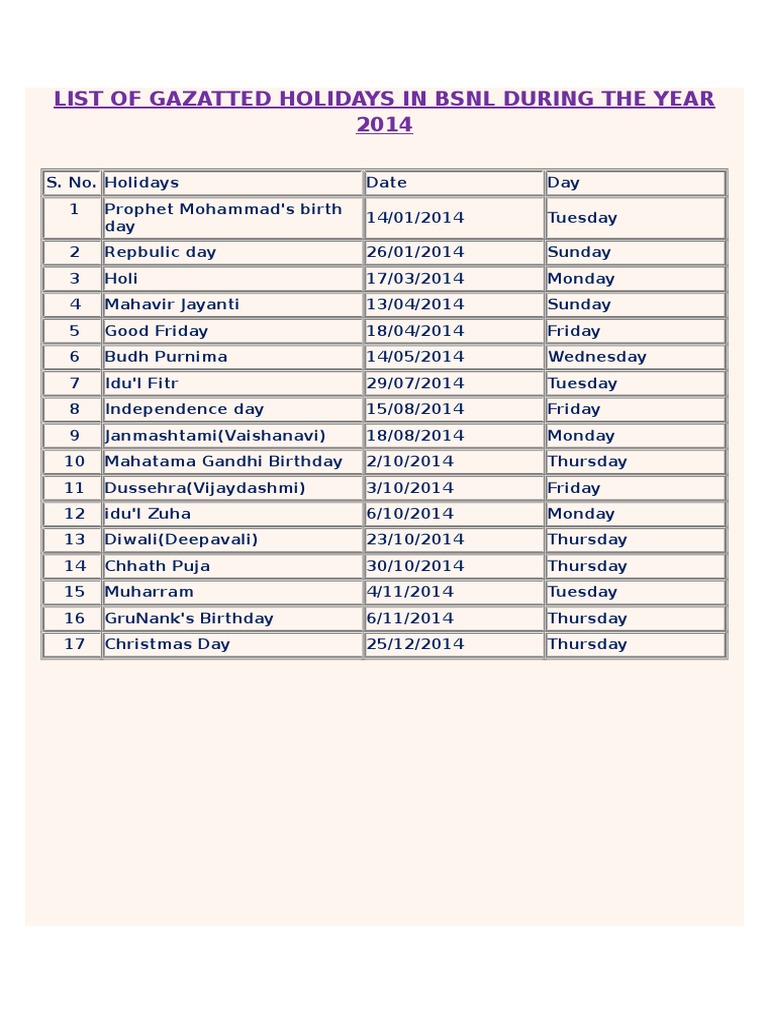 LIST OF GAZATTED HOLIDAYS IN BSNL DURING THE YEAR 2014

| S. No. | Holidays | Date | Day |
|---|---|---|---|
| 1 | Prophet Mohammad's birth day | 14/01/2014 | Tuesday |
| 2 | Repbulic day | 26/01/2014 | Sunday |
| 3 | Holi | 17/03/2014 | Monday |
| 4 | Mahavir Jayanti | 13/04/2014 | Sunday |
| 5 | Good Friday | 18/04/2014 | Friday |
| 6 | Budh Purnima | 14/05/2014 | Wednesday |
| 7 | Idu'l Fitr | 29/07/2014 | Tuesday |
| 8 | Independence day | 15/08/2014 | Friday |
| 9 | Janmashtami(Vaishanavi) | 18/08/2014 | Monday |
| 10 | Mahatama Gandhi Birthday | 2/10/2014 | Thursday |
| 11 | Dussehra(Vijaydashmi) | 3/10/2014 | Friday |
| 12 | idu'l Zuha | 6/10/2014 | Monday |
| 13 | Diwali(Deepavali) | 23/10/2014 | Thursday |
| 14 | Chhath Puja | 30/10/2014 | Thursday |
| 15 | Muharram | 4/11/2014 | Tuesday |
| 16 | GruNank's Birthday | 6/11/2014 | Thursday |
| 17 | Christmas Day | 25/12/2014 | Thursday |